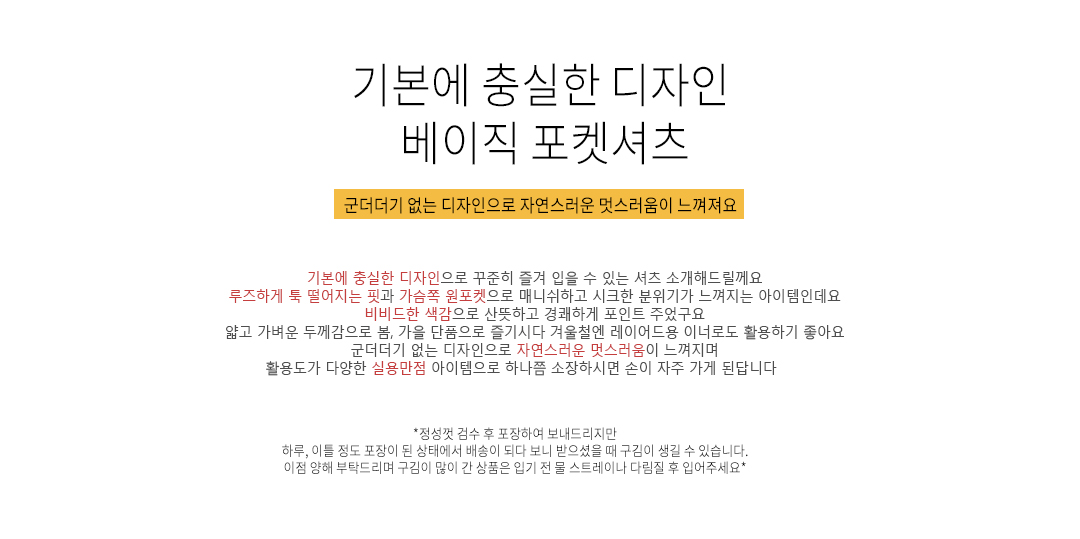 기본에 충실한 디자인
베이직 포켓셔츠

군더더기 없는 디자인으로 자연스러운 멋스러움이 느껴져요

기본에 충실한 디자인으로 꾸준히 즐겨 입을 수 있는 셔츠 소개해드릴께요
루즈하게 툭 떨어지는 핏과 가슴쪽 원포켓으로 매니쉬하고 시크한 분위기가 느껴지는 아이템인데요
비비드한 색감으로 산뜻하고 경쾌하게 포인트 주었구요
얇고 가벼운 두께감으로 봄, 가을 단품으로 즐기시다 겨울철엔 레이어드용 이너로도 활용하기 좋아요
군더더기 없는 디자인으로 자연스러운 멋스러움이 느껴지며
활용도가 다양한 실용만점 아이템으로 하나쯤 소장하시면 손이 자주 가게 된답니다

*정성껏 검수 후 포장하여 보내드리지만
하루, 이틀 정도 포장이 된 상태에서 배송이 되다 보니 받으셨을 때 구김이 생길 수 있습니다.
이점 양해 부탁드리며 구김이 많이 간 상품은 입기 전 물 스트레이나 다림질 후 입어주세요*